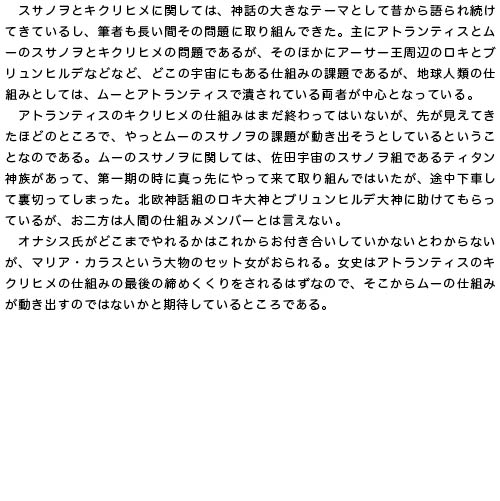 スサノヲとキクリヒメに関しては、神話の大きなテーマとして昔から語られ続けてきているし、筆者も長い間その問題に取り組んできた。主にアトランティスとムーのスサノヲとキクリヒメの問題であるが、そのほかにアーサー王周辺のロキとブリュンヒルデなどなど、どこの宇宙にもある仕組みの課題であるが、地球人類の仕組みとしては、ムーとアトランティスで潰されている両者が中心となっている。

アトランティスのキクリヒメの仕組みはまだ終わってはいないが、先が見えてきたほどのところで、やっとムーのスサノヲの課題が動き出そうとしているということなのである。ムーのスサノヲに関しては、佐田宇宙のスサノヲ組であるティタン神族があって、第一期の時に真っ先にやって来て取り組んではいたが、途中下車して裏切ってしまった。北欧神話組のロキ大神とブリュンヒルデ大神に助けてもらっているが、お二方は人間の仕組みメンバーとは言えない。

オナシス氏がどこまでやれるかはこれからお付き合いしていかないとわからないが、マリア・カラスという大物のセット女がおられる。女史はアトランティスのキクリヒメの仕組みの最後の締めくくりをされるはずなので、そこからムーの仕組みが動き出すのではないかと期待しているところである。